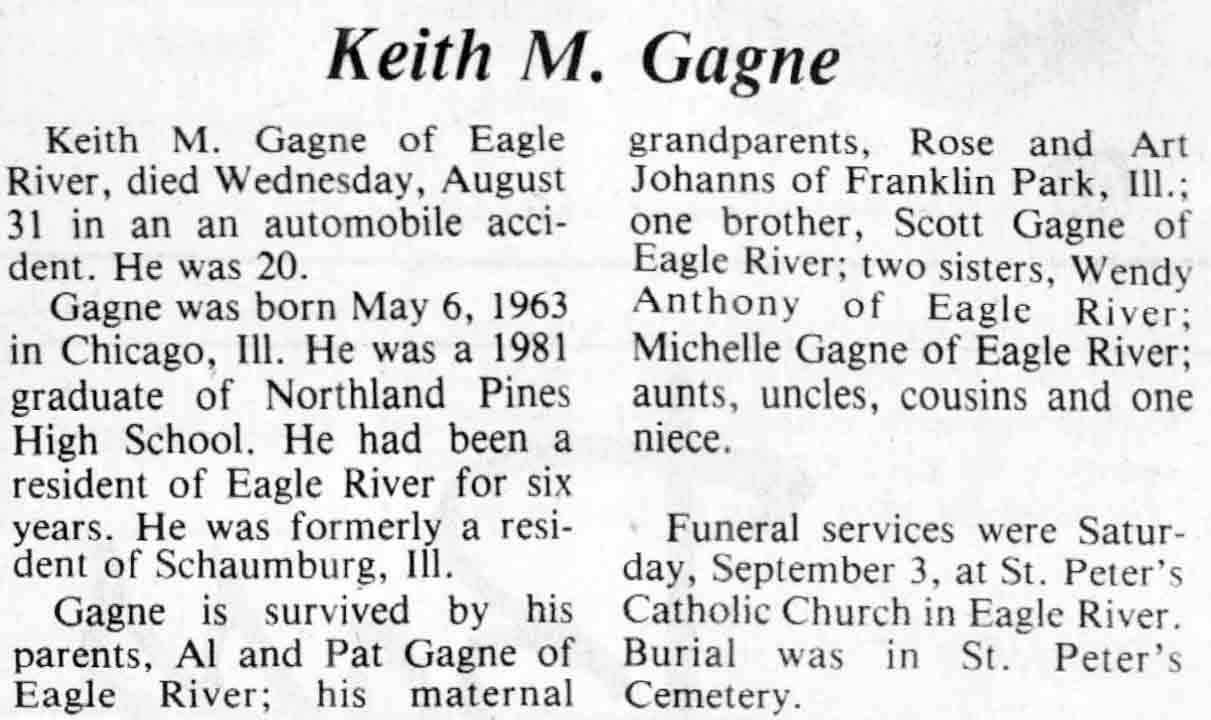 Keith M. Gagne

Keith M. Gagne of Eagle River, died Wednesday, August 31 in an an automobile accident. He was 20.

Gagne was born May 6, 1963 in Chicago, Ill. He was a 1981 graduate of Northland Pines High School. He had been a resident of Eagle River for six years. He was formerly a resident of Schaumburg, Ill.

Gagne is survived by his parents, Al and Pat Gagne of Eagle River; his maternal grandparents, Rose and Art Johanns of Franklin Park, Ill.; one brother, Scott Gagne of Eagle River; two sisters, Wendy Anthony of Eagle River; Michelle Gagne of Eagle River; aunts, uncles, cousins and one niece.

Funeral services were Saturday, September 3, at St. Peter's Catholic Church in Eagle River. Burial was in St. Peter's Cemetery.